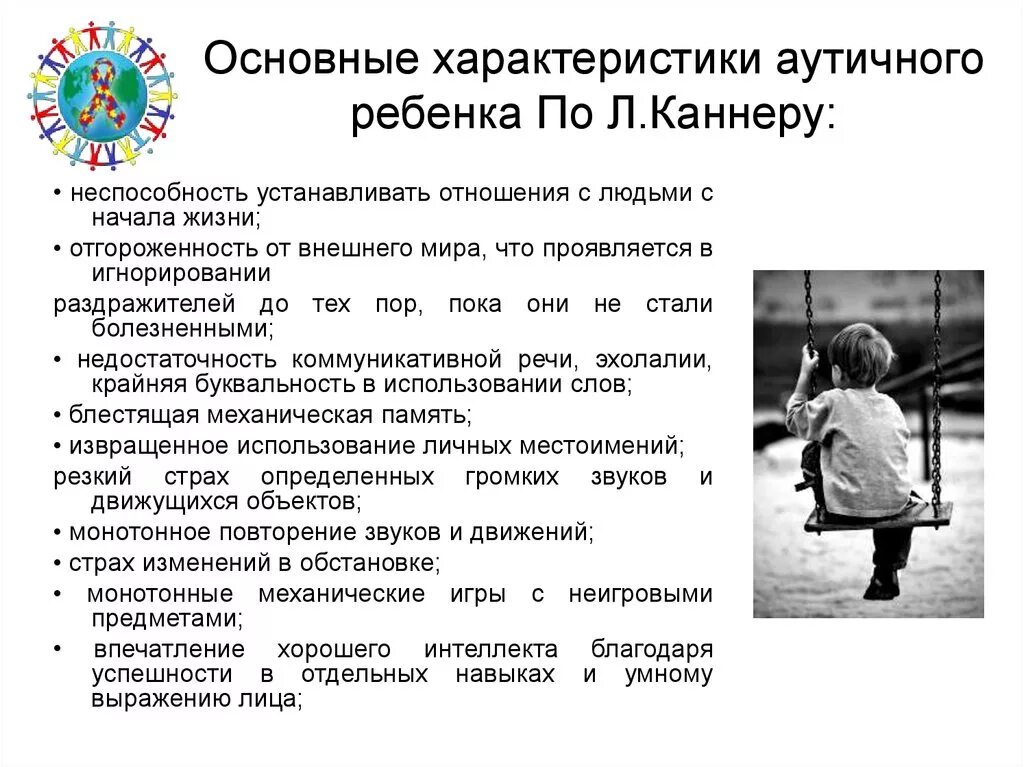 Основные характеристики аутичного ребенка По Л.Каннеру:

• неспособность устанавливать отношения с людьми с начала жизни;

• отгороженность от внешнего мира, что проявляется в игнорировании

раздражителей до тех пор, пока они не стали болезненными;

• недостаточность коммуникативной речи, эхолалии, крайняя буквальность в использовании слов;

• блестящая механическая память;

• извращенное использование личных местоимений;

резкий страх определенных громких звуков и движущихся объектов;

• монотонное повторение звуков и движений;

• страх изменений в обстановке;

• монотонные механические игры с неигровыми предметами;

• впечатление хорошего интеллекта благодаря успешности в отдельных навыках и умному выражению лица;